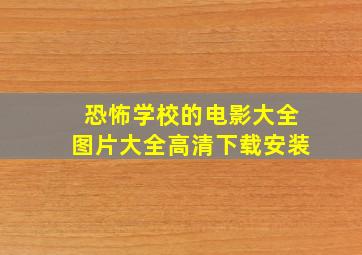 恐怖学校的电影大全
图片大全高清下载安装